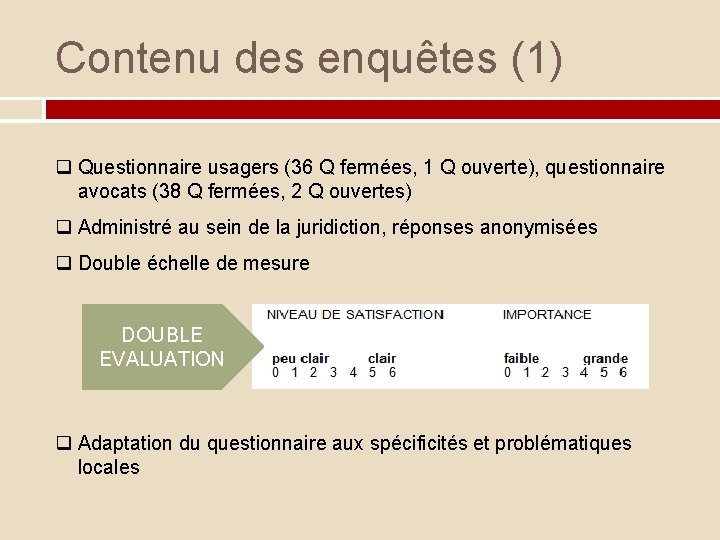 Contenu des enquêtes (1)

❑ Questionnaire usagers (36 Q fermées, 1 Q ouverte), questionnaire avocats (38 Q fermées, 2 Q ouvertes)

❑ Administré au sein de la juridiction, réponses anonymisées

❑ Double échelle de mesure

DOUBLE EVALUATION

NIVEAU DE SATISFACTION

peu clair clair
0 1 2 3 4 5 6

IMPORTANCE

faible grande
0 1 2 3 4 5 6

❑ Adaptation du questionnaire aux spécificités et problématiques locales